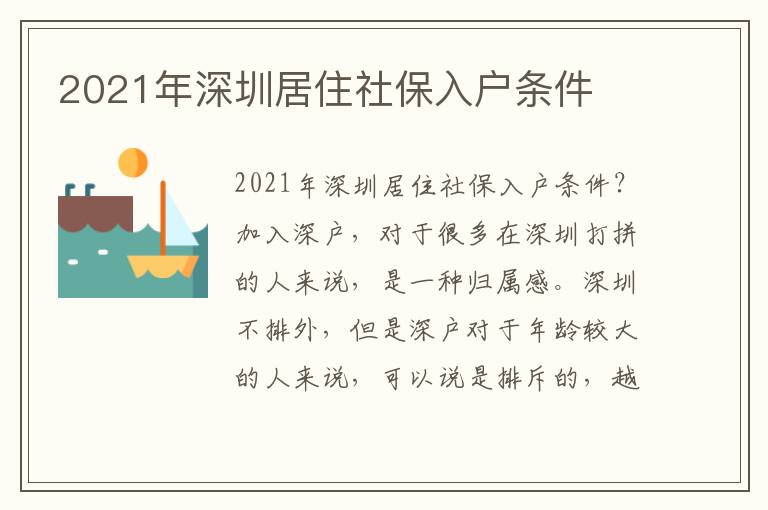 2021年深圳居住社保入户条件

2021年深圳居住社保入户条件？加入深户，对于很多在深圳打拼的人来说，是一种归属感。深圳不排外，但是深户对于年龄较大的人来说，可以说是排斥的，越